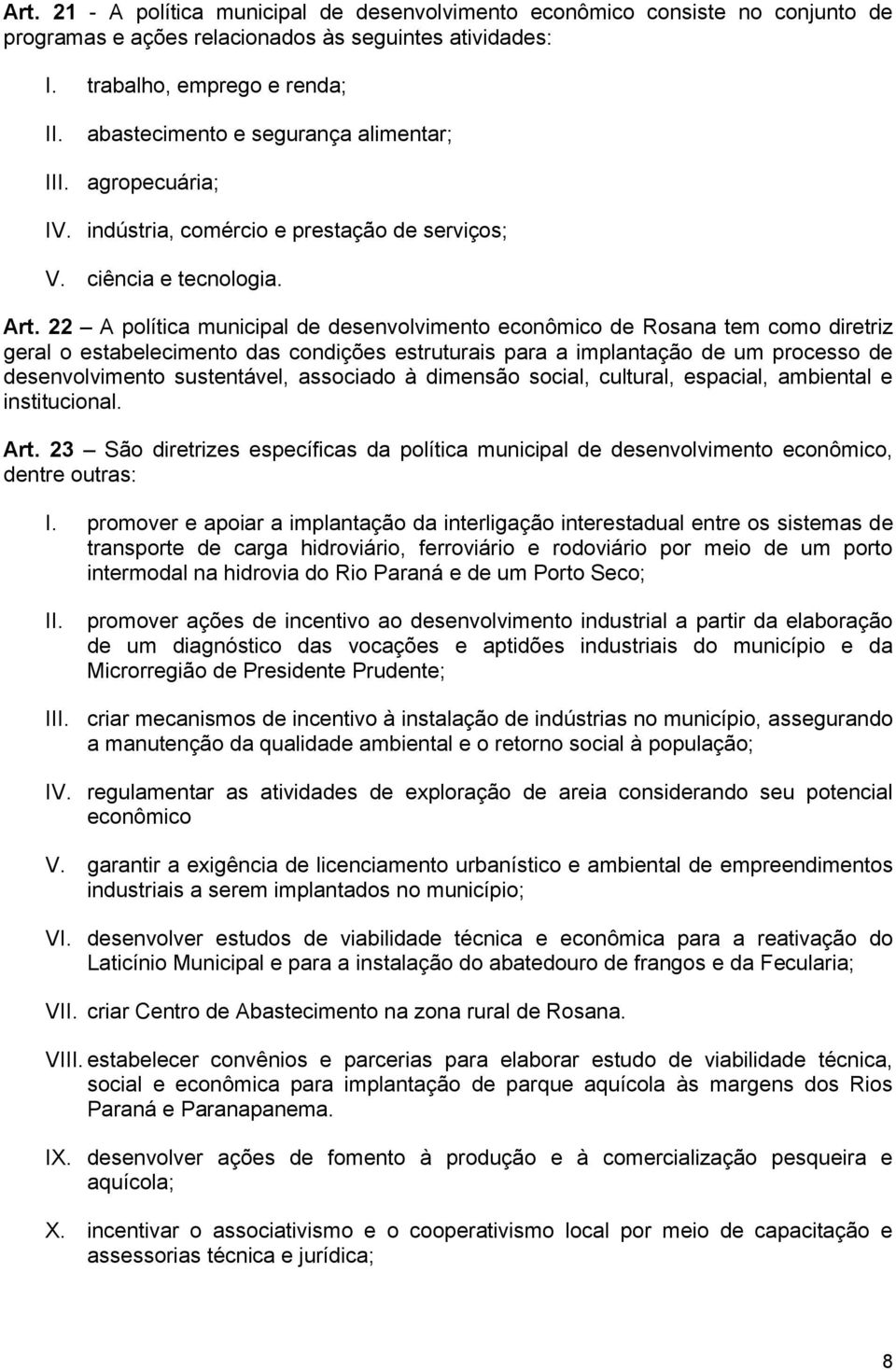 Art. 21 - A política municipal de desenvolvimento econômico consiste no conjunto de programas e ações relacionados às seguintes atividades:

I. trabalho, emprego e renda;

II. abastecimento e segurança alimentar;

III. agropecuária;

IV. indústria, comércio e prestação de serviços;

V. ciência e tecnologia.

Art. 22 – A política municipal de desenvolvimento econômico de Rosana tem como diretriz geral o estabelecimento das condições estruturais para a implantação de um processo de desenvolvimento sustentável, associado à dimensão social, cultural, espacial, ambiental e institucional.

Art. 23 – São diretrizes específicas da política municipal de desenvolvimento econômico, dentre outras:

I. promover e apoiar a implantação da interligação interestadual entre os sistemas de transporte de carga hidroviário, ferroviário e rodoviário por meio de um porto intermodal na hidrovia do Rio Paraná e de um Porto Seco;

II. promover ações de incentivo ao desenvolvimento industrial a partir da elaboração de um diagnóstico das vocações e aptidões industriais do município e da Microrregião de Presidente Prudente;

III. criar mecanismos de incentivo à instalação de indústrias no município, assegurando a manutenção da qualidade ambiental e o retorno social à população;

IV. regulamentar as atividades de exploração de areia considerando seu potencial econômico

V. garantir a exigência de licenciamento urbanístico e ambiental de empreendimentos industriais a serem implantados no município;

VI. desenvolver estudos de viabilidade técnica e econômica para a reativação do Laticínio Municipal e para a instalação do abatedouro de frangos e da Fecularia;

VII. criar Centro de Abastecimento na zona rural de Rosana.

VIII. estabelecer convênios e parcerias para elaborar estudo de viabilidade técnica, social e econômica para implantação de parque aquícola às margens dos Rios Paraná e Paranapanema.

IX. desenvolver ações de fomento à produção e à comercialização pesqueira e aquícola;

X. incentivar o associativismo e o cooperativismo local por meio de capacitação e assessorias técnica e jurídica;

8